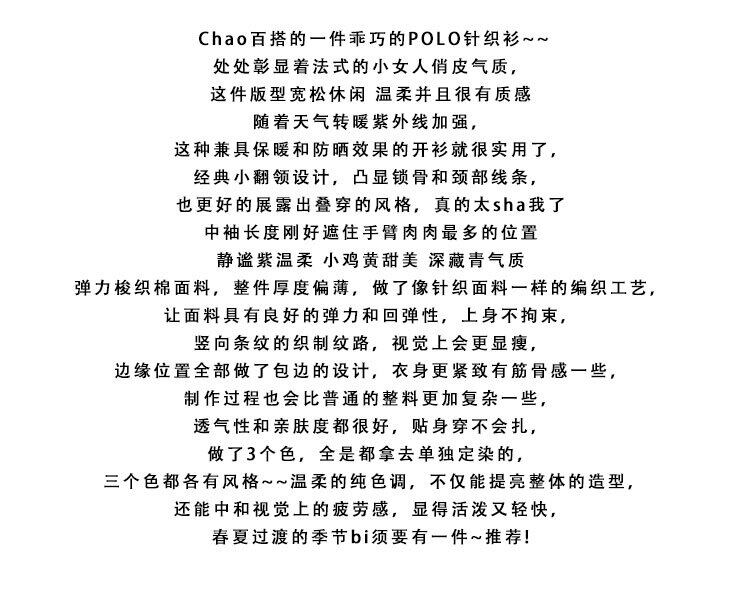 Chao百搭的一件乖巧的POLO针织衫~~
处处彰显着法式的小女人俏皮气质，
这件版型宽松休闲 温柔并且很有质感
随着天气转暖紫外线加强，
这种兼具保暖和防晒效果的开衫就很实用了，
经典小翻领设计，凸显锁骨和颈部线条，
也更好的展露出叠穿的风格，真的太sha我了
中袖长度刚好遮住手臂肉肉最多的位置
静谧紫温柔 小鸡黄甜美 深藏青气质
弹力梭织棉面料，整件厚度偏薄，做了像针织面料一样的编织工艺，
让面料具有良好的弹力和回弹性，上身不拘束，
竖向条纹的织制纹路，视觉上会更显瘦，
边缘位置全部做了包边的设计，衣身更紧致有筋骨感一些，
制作过程也会比普通的整料更加复杂一些，
透气性和亲肤度都很好，贴身穿不会扎，
做了3个色，全是都拿去单独定染的，
三个色都各有风格~~温柔的纯色调，不仅能提亮整体的造型，
还能中和视觉上的疲劳感，显得活泼又轻快，
春夏过渡的季节bi须要有一件~推荐！